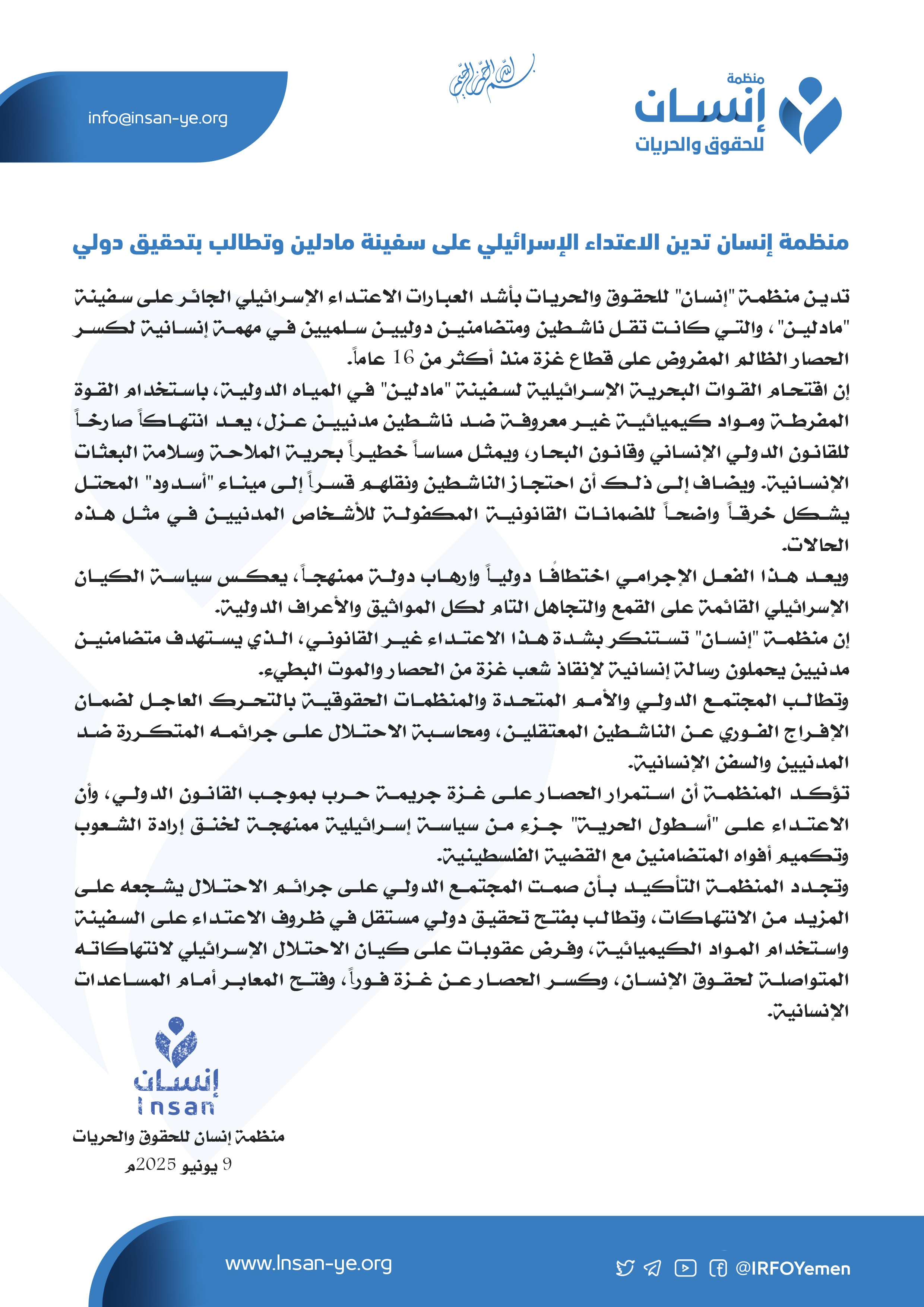 منظمة
إنسان
للحقوق والحريات

بسم الله الرحمن الرحيم

info@insan-ye.org

منظمة إنسان تدين الاعتداء الإسرائيلي على سفينة مادلين وتطالب بتحقيق دولي

تدين منظمة "إنسان" للحقوق والحريات بأشد العبارات الاعتداء الإسرائيلي الجائر على سفينة "مادلين"، والتي كانت تقل ناشطين ومتضامنين دوليين سلميين في مهمة إنسانية لكسر الحصار الظالم المفروض على قطاع غزة منذ أكثر من 16 عاماً.

إن اقتحام القوات البحرية الإسرائيلية لسفينة "مادلين" في المياه الدولية، باستخدام القوة المفرطة ومواد كيميائية غير معروفة ضد ناشطين مدنيين عزل، يعد انتهاكاً صارخاً للقانون الدولي الإنساني وقانون البحار، ويمثل مساساً خطيراً بحرية الملاحة وسلامة البعثات الإنسانية. ويضاف إلى ذلك أن احتجاز الناشطين ونقلهم قسراً إلى ميناء "أسدود" المحتل يشكل خرقاً واضحاً للضمانات القانونية المكفولة للأشخاص المدنيين في مثل هذه الحالات.

ويعد هذا الفعل الإجرامي اختطافًا دولياً وإرهاب دولة ممنهجاً، يعكس سياسة الكيان الإسرائيلي القائمة على القمع والتجاهل التام لكل المواثيق والأعراف الدولية.

إن منظمة "إنسان" تستنكر بشدة هذا الاعتداء غير القانوني، الذي يستهدف متضامنين مدنيين يحملون رسالة إنسانية لإنقاذ شعب غزة من الحصار والموت البطيء.

وتطالب المجتمع الدولي والأمم المتحدة والمنظمات الحقوقية بالتحرك العاجل لضمان الإفراج الفوري عن الناشطين المعتقلين، ومحاسبة الاحتلال على جرائمه المتكررة ضد المدنيين والسفن الإنسانية.

تؤكد المنظمة أن استمرار الحصار على غزة جريمة حرب بموجب القانون الدولي، وأن الاعتداء على "أسطول الحرية" جزء من سياسة إسرائيلية ممنهجة لخنق إرادة الشعوب وتكميم أفواه المتضامنين مع القضية الفلسطينية.

وتجدد المنظمة التأكيد بأن صمت المجتمع الدولي على جرائم الاحتلال يشجعه على المزيد من الانتهاكات، وتطالب بفتح تحقيق دولي مستقل في ظروف الاعتداء على السفينة واستخدام المواد الكيميائية، وفرض عقوبات على كيان الاحتلال الإسرائيلي لانتهاكاته المتواصلة لحقوق الإنسان، وكسر الحصار عن غزة فوراً، وفتح المعابر أمام المساعدات الإنسانية.

إنسان
Insan

منظمة إنسان للحقوق والحريات
9 يونيو 2025م

www.Insan-ye.org
@IRFOYemen